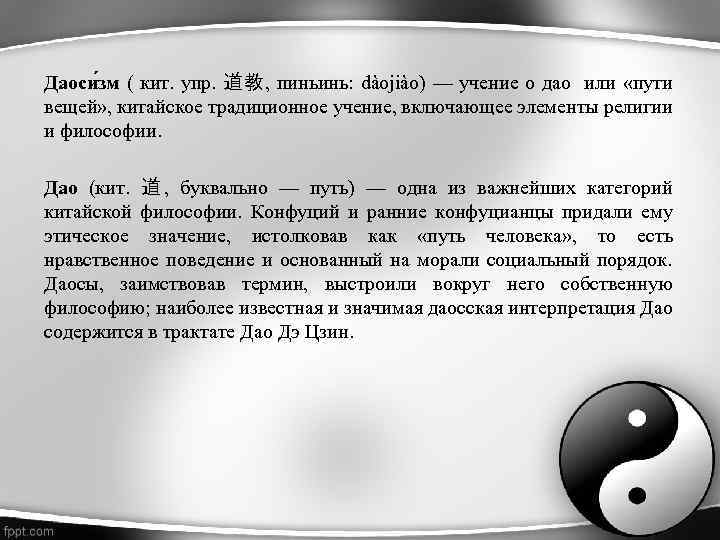 Даоси́зм ( кит. упр. 道教, пиньинь: dàojiào) — учение о дао или «пути вещей», китайское традиционное учение, включающее элементы религии и философии.

Дао (кит. 道, буквально — путь) — одна из важнейших категорий китайской философии. Конфуций и ранние конфуцианцы придали ему этическое значение, истолковав как «путь человека», то есть нравственное поведение и основанный на морали социальный порядок. Даосы, заимствовав термин, выстроили вокруг него собственную философию; наиболее известная и значимая даосская интерпретация Дао содержится в трактате Дао Дэ Цзин.

fppt.com